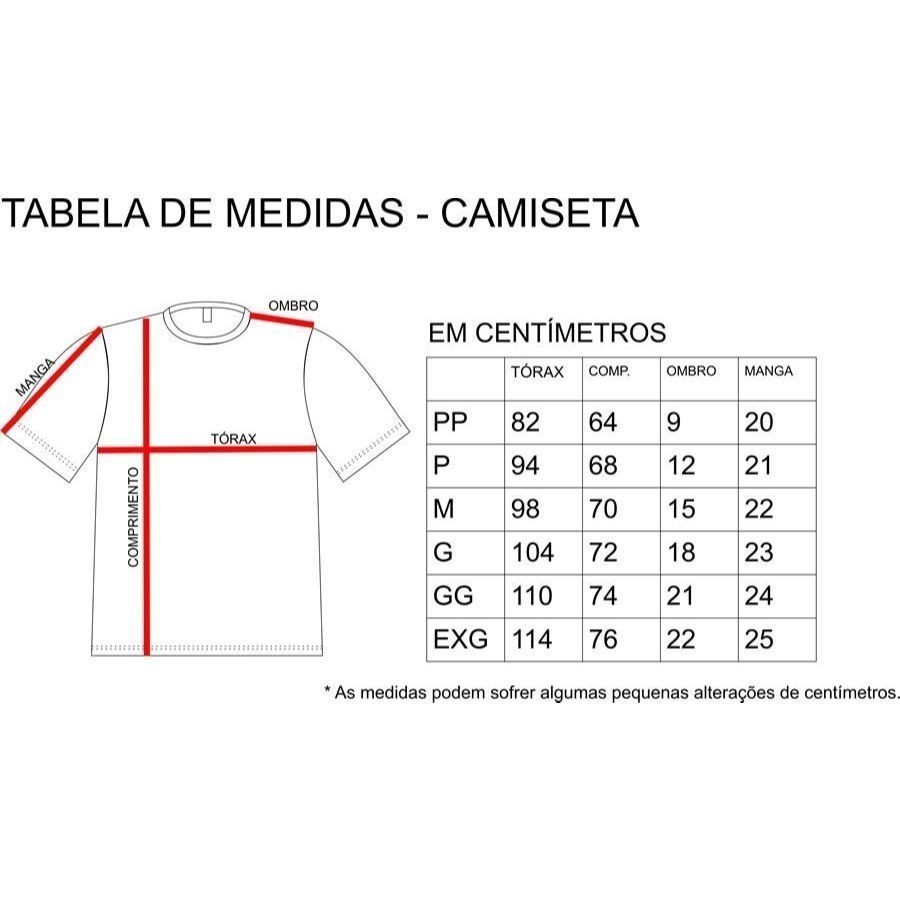 TABELA DE MEDIDAS - CAMISETA

OMBRO
MANGA
TÓRAX
COMPRIMENTO

EM CENTÍMETROS

| | TÓRAX | COMP. | OMBRO | MANGA |
|---|---|---|---|---|
| PP | 82 | 64 | 9 | 20 |
| P | 94 | 68 | 12 | 21 |
| M | 98 | 70 | 15 | 22 |
| G | 104 | 72 | 18 | 23 |
| GG | 110 | 74 | 21 | 24 |
| EXG | 114 | 76 | 22 | 25 |

* As medidas podem sofrer algumas pequenas alterações de centímetros.